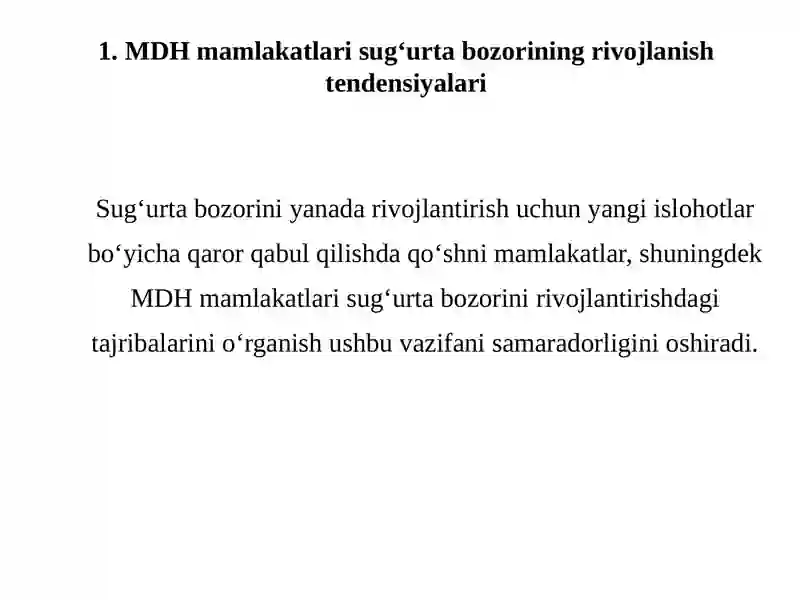 1. MDH mamlakatlari sug‘urta bozorining rivojlanish tendensiyalari

Sug‘urta bozorini yanada rivojlantirish uchun yangi islohotlar bo‘yicha qaror qabul qilishda qo‘shni mamlakatlar, shuningdek MDH mamlakatlari sug‘urta bozorini rivojlantirishdagi tajribalarini o‘rganish ushbu vazifani samaradorligini oshiradi.